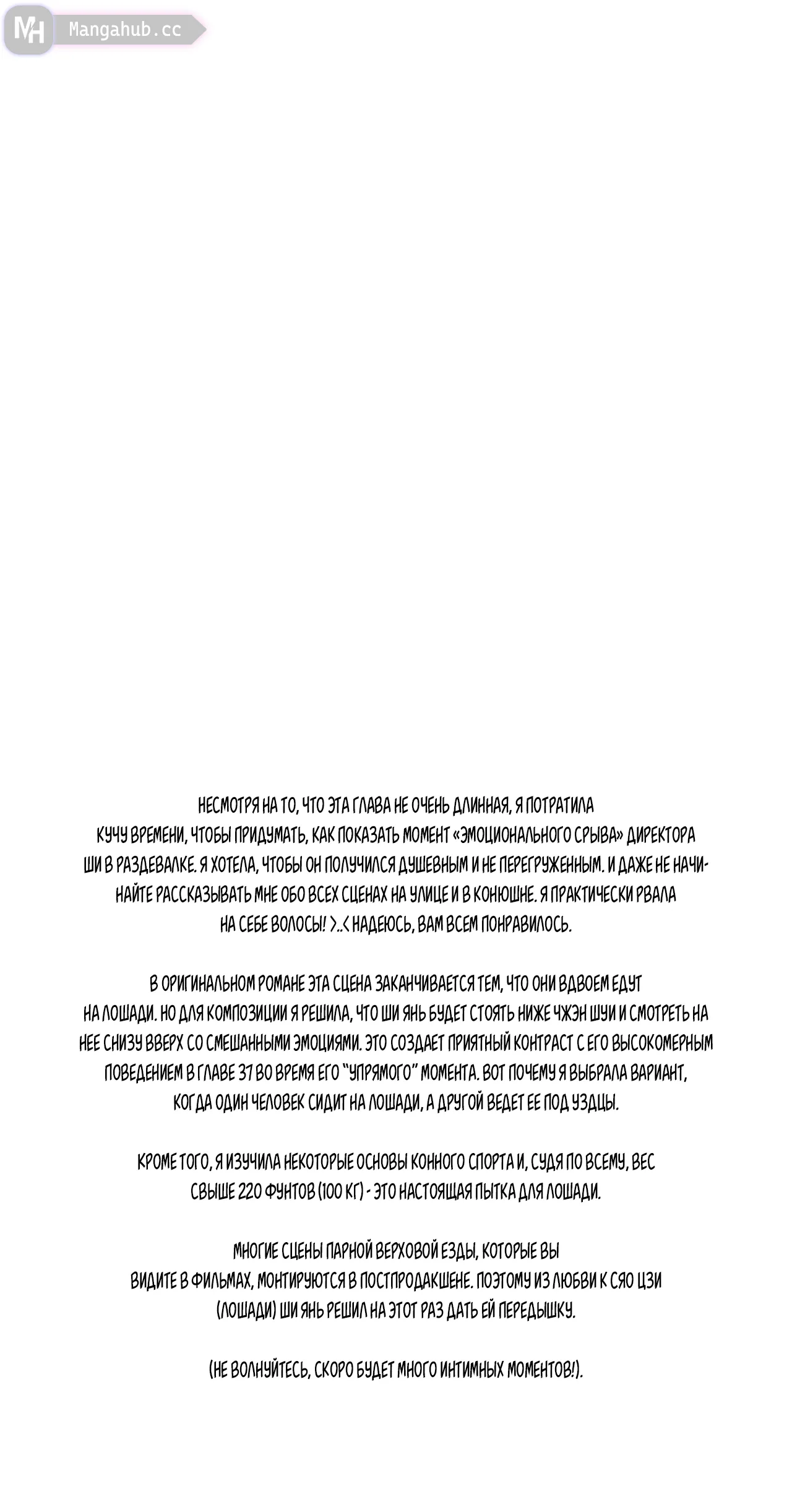 MH Mangahub.cc

НЕСМОТРЯ НА ТО, ЧТО ЭТА ГЛАВА НЕ ОЧЕНЬ ДЛИННАЯ, Я ПОТРАТИЛА КУЧУ ВРЕМЕНИ, ЧТОБЫ ПРИДУМАТЬ, КАК ПОКАЗАТЬ МОМЕНТ «ЭМОЦИОНАЛЬНОГО СРЫВА» ДИРЕКТОРА ШИ В РАЗДЕВАЛКЕ. Я ХОТЕЛА, ЧТОБЫ ОН ПОЛУЧИЛСЯ ДУШЕВНЫМ И НЕ ПЕРЕГРУЖЕННЫМ. И ДАЖЕ НЕ НАЧИНАЙТЕ РАССКАЗЫВАТЬ МНЕ ОБО ВСЕХ СЦЕНАХ НА УЛИЦЕ И В КОНЮШНЕ. Я ПРАКТИЧЕСКИ РВАЛА НА СЕБЕ ВОЛОСЫ! >..< НАДЕЮСЬ, ВАМ ВСЕМ ПОНРАВИЛОСЬ.

В ОРИГИНАЛЬНОМ РОМАНЕ ЭТА СЦЕНА ЗАКАНЧИВАЕТСЯ ТЕМ, ЧТО ОНИ ВДВОЕМ ЕДУТ НА ЛОШАДИ. НО ДЛЯ КОМПОЗИЦИИ Я РЕШИЛА, ЧТО ШИ ЯНЬ БУДЕТ СТОЯТЬ НИЖЕ ЧЖЭН ШУИ И СМОТРЕТЬ НА НЕЕ СНИЗУ ВВЕРХ СО СМЕШАННЫМИ ЭМОЦИЯМИ. ЭТО СОЗДАЕТ ПРИЯТНЫЙ КОНТРАСТ С ЕГО ВЫСОКОМЕРНЫМ ПОВЕДЕНИЕМ В ГЛАВЕ 37 ВО ВРЕМЯ ЕГО "УПРЯМОГО" МОМЕНТА. ВОТ ПОЧЕМУ Я ВЫБРАЛА ВАРИАНТ, КОГДА ОДИН ЧЕЛОВЕК СИДИТ НА ЛОШАДИ, А ДРУГОЙ ВЕДЕТ ЕЕ ПОД УЗДЦЫ.

КРОМЕ ТОГО, Я ИЗУЧИЛА НЕКОТОРЫЕ ОСНОВЫ КОННОГО СПОРТА И, СУДЯ ПО ВСЕМУ, ВЕС СВЫШЕ 220 ФУНТОВ (100 КГ) - ЭТО НАСТОЯЩАЯ ПЫТКА ДЛЯ ЛОШАДИ.

МНОГИЕ СЦЕНЫ ПАРНОЙ ВЕРХОВОЙ ЕЗДЫ, КОТОРЫЕ ВЫ ВИДИТЕ В ФИЛЬМАХ, МОНТИРУЮТСЯ В ПОСТПРОДАКШЕНЕ. ПОЭТОМУ ИЗ ЛЮБВИ К СЯО ЦЗИ (ЛОШАДИ) ШИ ЯНЬ РЕШИЛ НА ЭТОТ РАЗ ДАТЬ ЕЙ ПЕРЕДЫШКУ.

(НЕ ВОЛНУЙТЕСЬ, СКОРО БУДЕТ МНОГО ИНТИМНЫХ МОМЕНТОВ!).